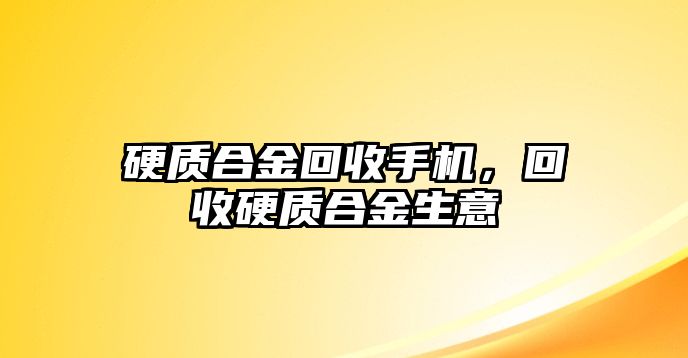 硬质合金回收手机，回收硬质合金生意